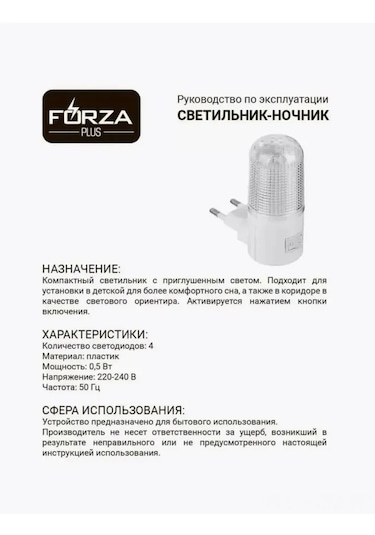 FORZA
PLUS

Руководство по эксплуатации
СВЕТИЛЬНИК-НОЧНИК

НАЗНАЧЕНИЕ:
Компактный светильник с приглушенным светом. Подходит для установки в детской для более комфортного сна, а также в коридоре в качестве светового ориентира. Активируется нажатием кнопки включения.

ХАРАКТЕРИСТИКИ:
Количество светодиодов: 4
Материал: пластик
Мощность: 0,5 Вт
Напряжение: 220-240 В
Частота: 50 Гц

СФЕРА ИСПОЛЬЗОВАНИЯ:
Устройство предназначено для бытового использования.
Производитель не несет ответственности за ущерб, возникший в результате неправильного или не предусмотренного настоящей инструкцией использования.